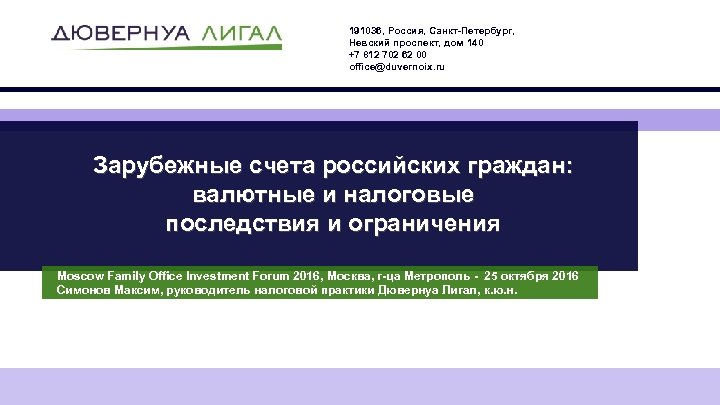 ДЮВЕРНУА ЛИГАЛ

191036, Россия, Санкт-Петербург, Невский проспект, дом 140
+7 812 702 62 00
office@duvernoix.ru

Зарубежные счета российских граждан: валютные и налоговые последствия и ограничения

Moscow Family Office Investment Forum 2016, Москва, г-ца Метрополь - 25 октября 2016
Симонов Максим, руководитель налоговой практики Дювернуа Лигал, к.ю.н.